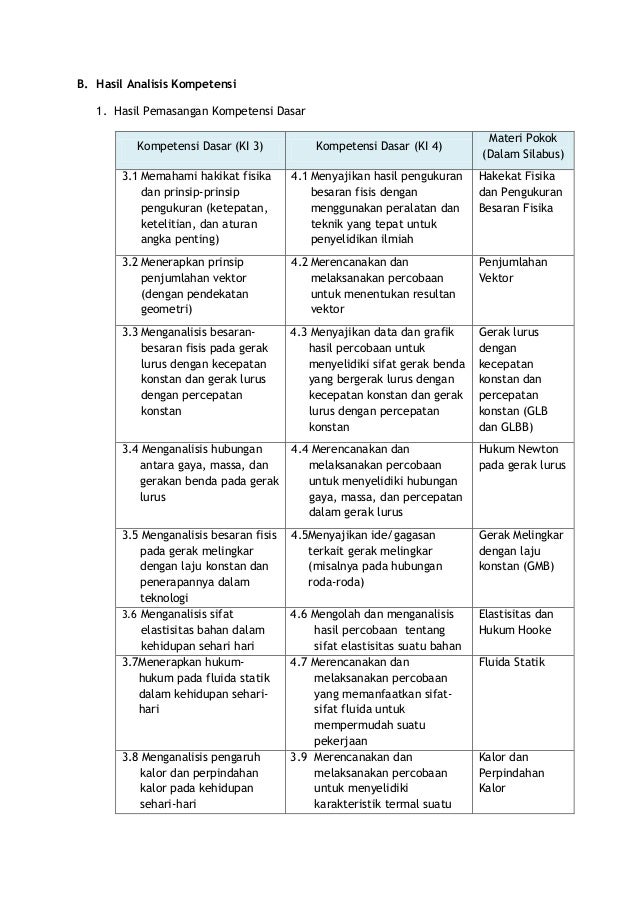 B. Hasil Analisis Kompetensi

1. Hasil Pemasangan Kompetensi Dasar

| Kompetensi Dasar (KI 3) | Kompetensi Dasar (KI 4) | Materi Pokok (Dalam Silabus) |
|---|---|---|
| 3.1 Memahami hakikat fisika dan prinsip-prinsip pengukuran (ketepatan, ketelitian, dan aturan angka penting) | 4.1 Menyajikan hasil pengukuran besaran fisis dengan menggunakan peralatan dan teknik yang tepat untuk penyelidikan ilmiah | Hakekat Fisika dan Pengukuran Besaran Fisika |
| 3.2 Menerapkan prinsip penjumlahan vektor (dengan pendekatan geometri) | 4.2 Merencanakan dan melaksanakan percobaan untuk menentukan resultan vektor | Penjumlahan Vektor |
| 3.3 Menganalisis besaran-besaran fisis pada gerak lurus dengan kecepatan konstan dan gerak lurus dengan percepatan konstan | 4.3 Menyajikan data dan grafik hasil percobaan untuk menyelidiki sifat gerak benda yang bergerak lurus dengan kecepatan konstan dan gerak lurus dengan percepatan konstan | Gerak lurus dengan kecepatan konstan dan percepatan konstan (GLB dan GLBB) |
| 3.4 Menganalisis hubungan antara gaya, massa, dan gerakan benda pada gerak lurus | 4.4 Merencanakan dan melaksanakan percobaan untuk menyelidiki hubungan gaya, massa, dan percepatan dalam gerak lurus | Hukum Newton pada gerak lurus |
| 3.5 Menganalisis besaran fisis pada gerak melingkar dengan laju konstan dan penerapannya dalam teknologi | 4.5Menyajikan ide/gagasan terkait gerak melingkar (misalnya pada hubungan roda-roda) | Gerak Melingkar dengan laju konstan (GMB) |
| 3.6 Menganalisis sifat elastisitas bahan dalam kehidupan sehari hari | 4.6 Mengolah dan menganalisis hasil percobaan tentang sifat elastisitas suatu bahan | Elastisitas dan Hukum Hooke |
| 3.7Menerapkan hukum-hukum pada fluida statik dalam kehidupan sehari-hari | 4.7 Merencanakan dan melaksanakan percobaan yang memanfaatkan sifat-sifat fluida untuk mempermudah suatu pekerjaan | Fluida Statik |
| 3.8 Menganalisis pengaruh kalor dan perpindahan kalor pada kehidupan sehari-hari | 3.9 Merencanakan dan melaksanakan percobaan untuk menyelidiki karakteristik termal suatu | Kalor dan Perpindahan Kalor |